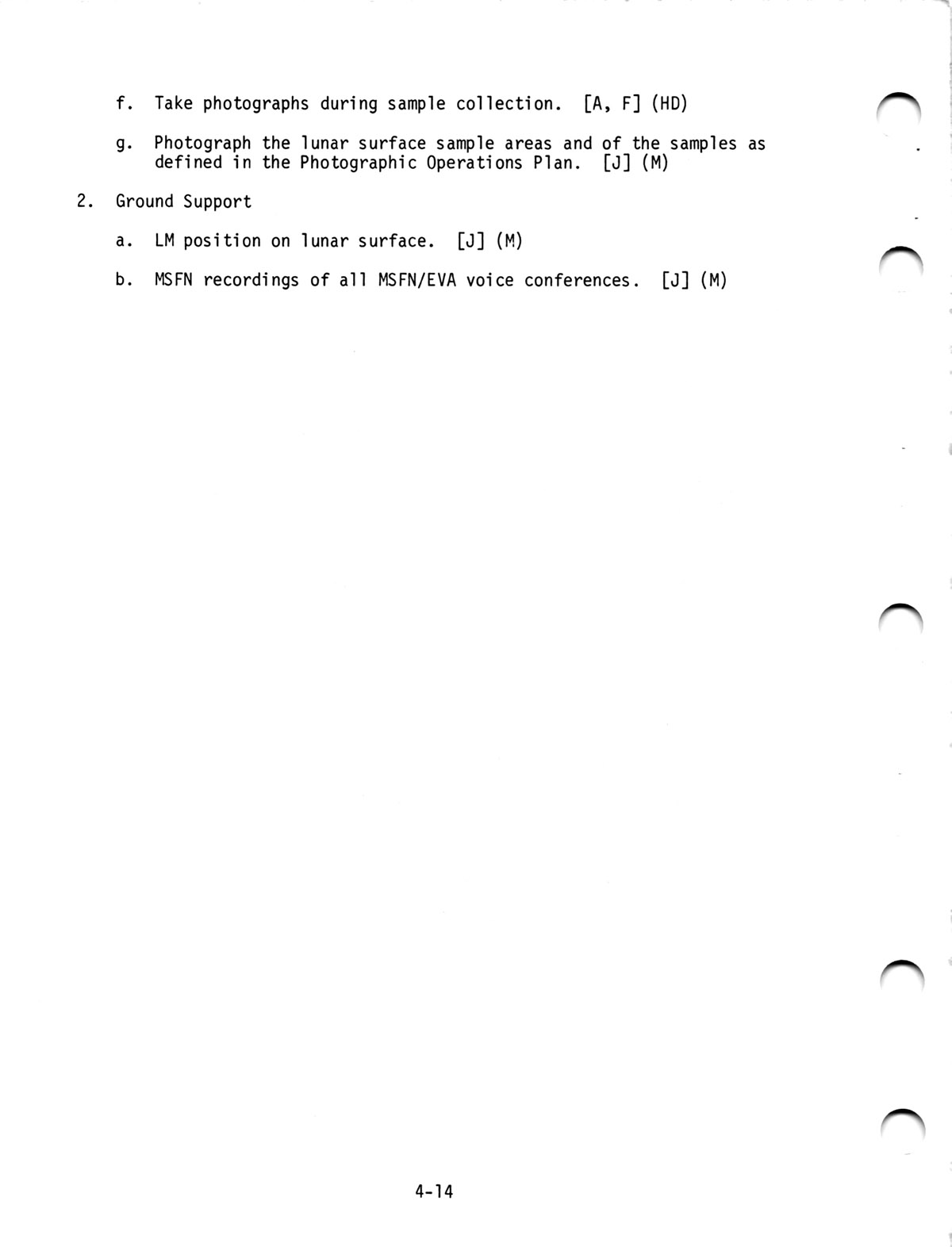 f. Take photographs during sample collection. [A, F] (HD)

g. Photograph the lunar surface sample areas and of the samples as defined in the Photographic Operations Plan. [J] (M)

2. Ground Support

a. LM position on lunar surface. [J] (M)

b. MSFN recordings of all MSFN/EVA voice conferences. [J] (M)

4-14